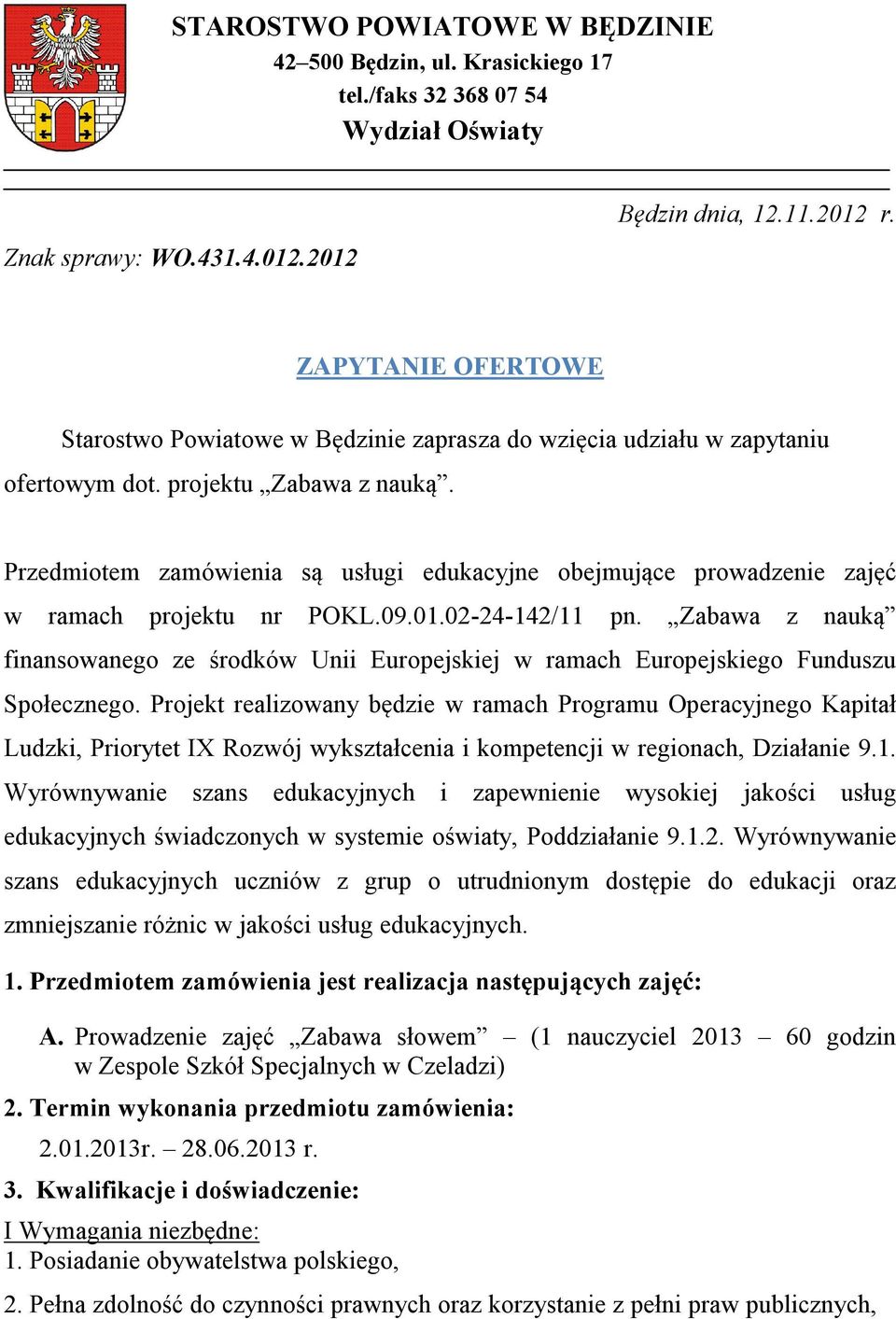 STAROSTWO POWIATOWE W BĘDZINIE
42–500 Będzin, ul. Krasickiego 17
tel./faks 32 368 07 54
Wydział Oświaty

Będzin dnia, 12.11.2012 r.

Znak sprawy: WO.431.4.012.2012

ZAPYTANIE OFERTOWE

Starostwo Powiatowe w Będzinie zaprasza do wzięcia udziału w zapytaniu ofertowym dot. projektu „Zabawa z nauką”.

Przedmiotem zamówienia są usługi edukacyjne obejmujące prowadzenie zajęć w ramach projektu nr POKL.09.01.02-24-142/11 pn. „Zabawa z nauką” finansowanego ze środków Unii Europejskiej w ramach Europejskiego Funduszu Społecznego. Projekt realizowany będzie w ramach Programu Operacyjnego Kapitał Ludzki, Priorytet IX Rozwój wykształcenia i kompetencji w regionach, Działanie 9.1. Wyrównywanie szans edukacyjnych i zapewnienie wysokiej jakości usług edukacyjnych świadczonych w systemie oświaty, Poddziałanie 9.1.2. Wyrównywanie szans edukacyjnych uczniów z grup o utrudnionym dostępie do edukacji oraz zmniejszanie różnic w jakości usług edukacyjnych.

1. Przedmiotem zamówienia jest realizacja następujących zajęć:

A. Prowadzenie zajęć „Zabawa słowem” – (1 nauczyciel 2013 – 60 godzin w Zespole Szkół Specjalnych w Czeladzi)

2. Termin wykonania przedmiotu zamówienia:

2.01.2013r. – 28.06.2013 r.

3. Kwalifikacje i doświadczenie:

I Wymagania niezbędne:
1. Posiadanie obywatelstwa polskiego,
2. Pełna zdolność do czynności prawnych oraz korzystanie z pełni praw publicznych,